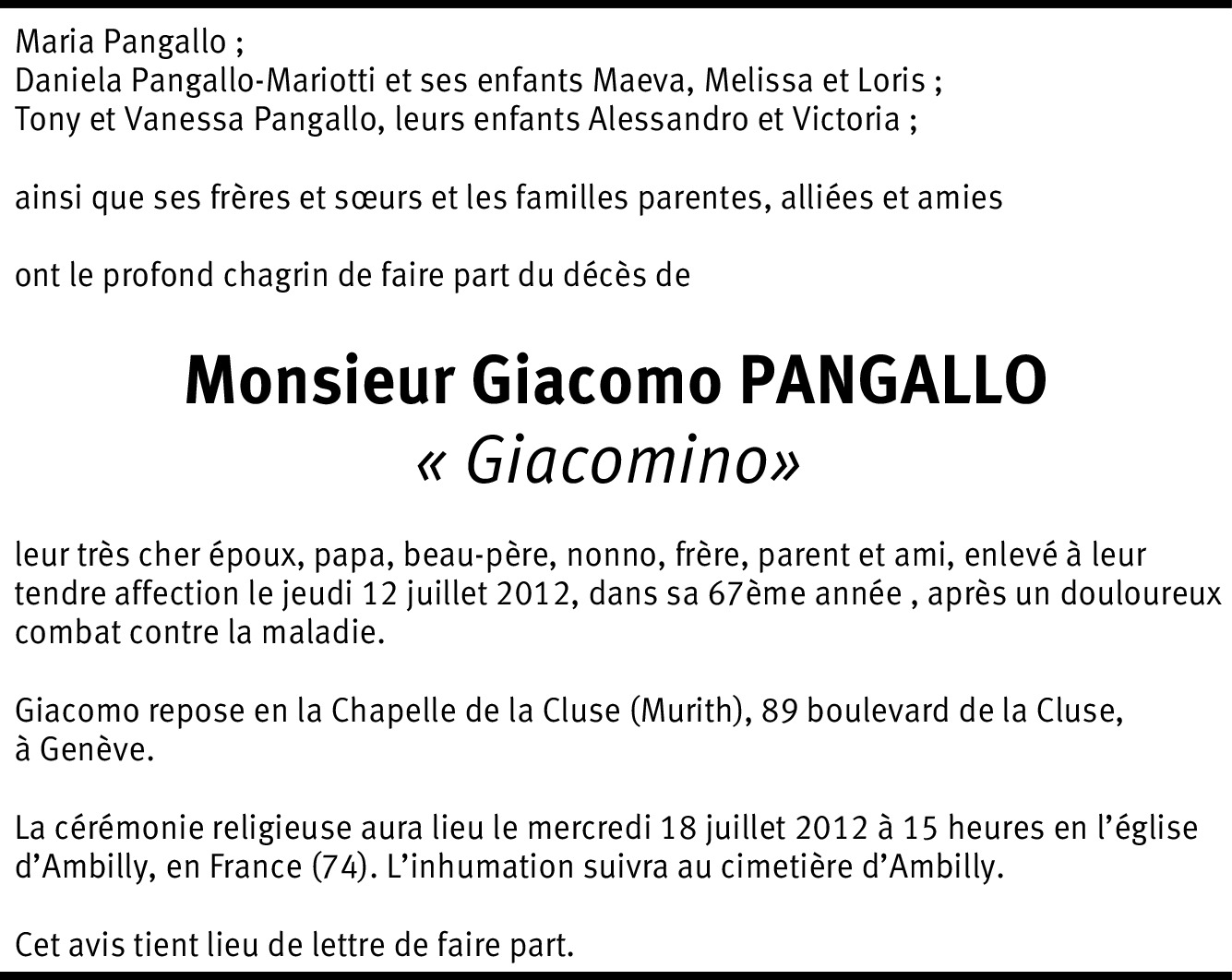 Maria Pangallo ;
Daniela Pangallo-Mariotti et ses enfants Maeva, Melissa et Loris ;
Tony et Vanessa Pangallo, leurs enfants Alessandro et Victoria ;

ainsi que ses frères et sœurs et les familles parentes, alliées et amies

ont le profond chagrin de faire part du décès de

Monsieur Giacomo PANGALLO
« Giacomino»

leur très cher époux, papa, beau-père, nonno, frère, parent et ami, enlevé à leur tendre affection le jeudi 12 juillet 2012, dans sa 67ème année , après un douloureux combat contre la maladie.

Giacomo repose en la Chapelle de la Cluse (Murith), 89 boulevard de la Cluse, à Genève.

La cérémonie religieuse aura lieu le mercredi 18 juillet 2012 à 15 heures en l'église d'Ambilly, en France (74). L'inhumation suivra au cimetière d'Ambilly.

Cet avis tient lieu de lettre de faire part.